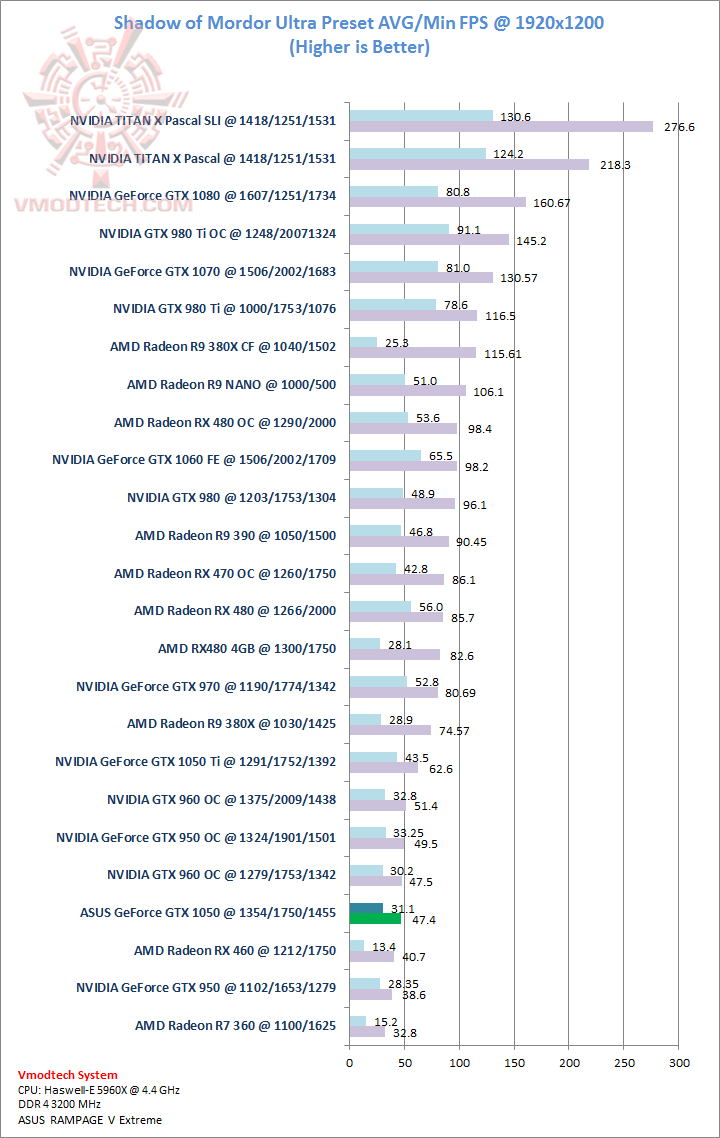 Shadow of Mordor Ultra Preset AVG/Min FPS @ 1920x1200
(Higher is Better)

VMODTECH.COM

NVIDIA TITAN X Pascal SLI @ 1418/1251/1531 130.6 276.6
NVIDIA TITAN X Pascal @ 1418/1251/1531 124.2 218.3
NVIDIA GeForce GTX 1080 @ 1607/1251/1734 80.8 160.67
NVIDIA GTX 980 Ti OC @ 1248/20071324 91.1 145.2
NVIDIA GeForce GTX 1070 @ 1506/2002/1683 81.0 130.57
NVIDIA GTX 980 Ti @ 1000/1753/1076 78.6 116.5
AMD Radeon R9 380X CF @ 1040/1502 25.3 115.61
AMD Radeon R9 NANO @ 1000/500 51.0 106.1
AMD Radeon RX 480 OC @ 1290/2000 53.6 98.4
NVIDIA GeForce GTX 1060 FE @ 1506/2002/1709 65.5 98.2
NVIDIA GTX 980 @ 1203/1753/1304 48.9 96.1
AMD Radeon R9 390 @ 1050/1500 46.8 90.45
AMD Radeon RX 470 OC @ 1260/1750 42.8 86.1
AMD Radeon RX 480 @ 1266/2000 56.0 85.7
AMD RX480 4GB @ 1300/1750 28.1 82.6
NVIDIA GeForce GTX 970 @ 1190/1774/1342 52.8 80.69
AMD Radeon R9 380X @ 1030/1425 28.9 74.57
NVIDIA GeForce GTX 1050 Ti @ 1291/1752/1392 43.5 62.6
NVIDIA GTX 960 OC @ 1375/2009/1438 32.8 51.4
NVIDIA GeForce GTX 950 OC @ 1324/1901/1501 33.25 49.5
NVIDIA GTX 960 OC @ 1279/1753/1342 30.2 47.5
ASUS GeForce GTX 1050 @ 1354/1750/1455 31.1 47.4
AMD Radeon RX 460 @ 1212/1750 13.4 40.7
NVIDIA GeForce GTX 950 @ 1102/1653/1279 28.35 38.6
AMD Radeon R7 360 @ 1100/1625 15.2 32.8

0 50 100 150 200 250 300

Vmodtech System
CPU: Haswell-E 5960X @ 4.4 GHz
DDR 4 3200 MHz
ASUS RAMPAGE V Extreme